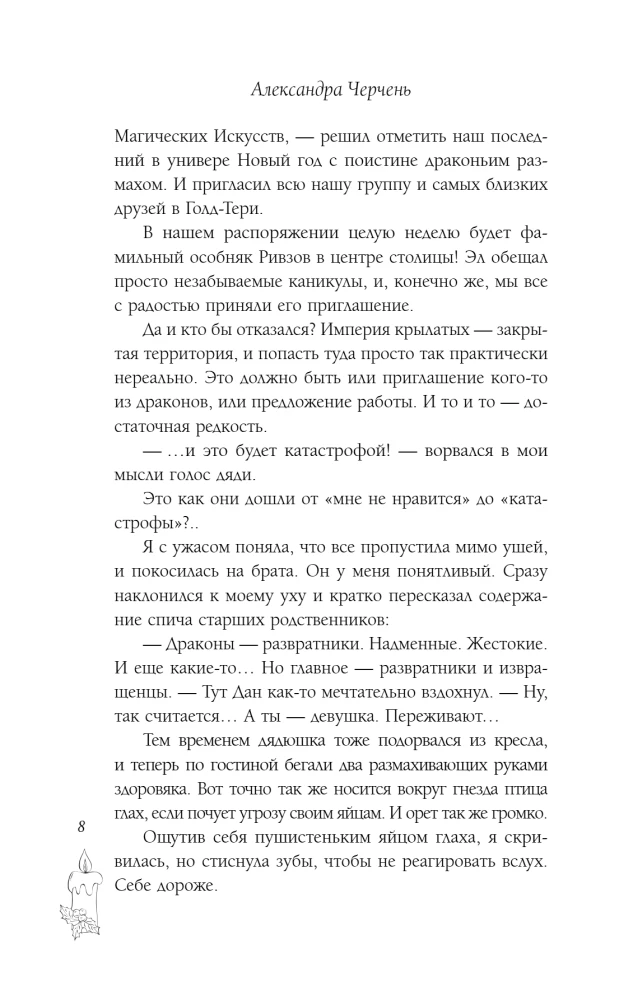 Александра Черчень

Магических Искусств, — решил отметить наш последний в универе Новый год с поистине драконьим размахом. И пригласил всю нашу группу и самых близких друзей в Голд-Тери.

В нашем распоряжении целую неделю будет фамильный особняк Ривзов в центре столицы! Эл обещал просто незабываемые каникулы, и, конечно же, мы все с радостью приняли его приглашение.

Да и кто бы отказался? Империя крылатых — закрытая территория, и попасть туда просто так практически нереально. Это должно быть или приглашение кого-то из драконов, или предложение работы. И то и то — достаточная редкость.

— ...и это будет катастрофой! — ворвался в мои мысли голос дяди.

Это как они дошли от «мне не нравится» до «катастрофы»?..

Я с ужасом поняла, что все пропустила мимо ушей, и покосилась на брата. Он у меня понятливый. Сразу наклонился к моему уху и кратко пересказал содержание спича старших родственников:

— Драконы — развратники. Надменные. Жестокие. И еще какие-то... Но главное — развратники и извращенцы. — Тут Дан как-то мечтательно вздохнул. — Ну, так считается... А ты — девушка. Переживают.

Тем временем дядюшка тоже подорвался из кресла, и теперь по гостиной бегали два размахивающих руками здоровяка. Вот точно так же носится вокруг гнезда птица глах, если почует угрозу своим яйцам. И орет так же громко.

Ощутив себя пушистеньким яйцом глаха, я скривилась, но стиснула зубы, чтобы не реагировать вслух. Себе дороже.

8